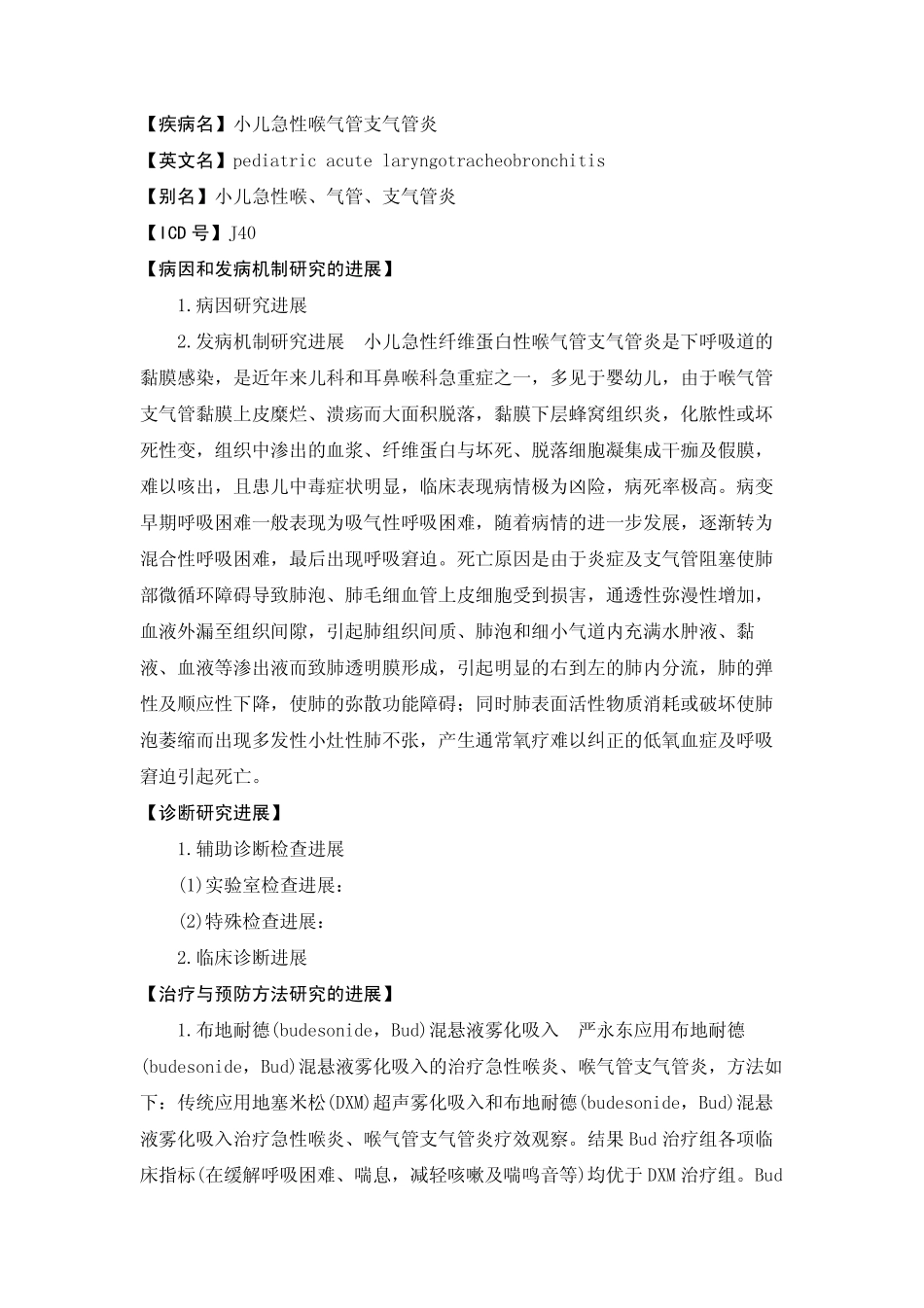 【疾病名】小儿急性喉气管支气管炎

【英文名】pediatric acute laryngotracheobronchitis

【别名】小儿急性喉、气管、支气管炎

【ICD号】J40

【病因和发病机制研究的进展】

1.病因研究进展

2.发病机制研究进展 小儿急性纤维蛋白性喉气管支气管炎是下呼吸道的黏膜感染，是近年来儿科和耳鼻喉科急重症之一，多见于婴幼儿，由于喉气管支气管黏膜上皮糜烂、溃疡而大面积脱落，黏膜下层蜂窝组织炎，化脓性或坏死性变，组织中渗出的血浆、纤维蛋白与坏死、脱落细胞凝集成干痂及假膜，难以咳出，且患儿中毒症状明显，临床表现病情极为凶险，病死率极高。病变早期呼吸困难一般表现为吸气性呼吸困难，随着病情的进一步发展，逐渐转为混合性呼吸困难，最后出现呼吸窘迫。死亡原因是由于炎症及支气管阻塞使肺部微循环障碍导致肺泡、肺毛细血管上皮细胞受到损害，通透性弥漫性增加，血液外漏至组织间隙，引起肺组织间质、肺泡和细小气道内充满水肿液、黏液、血液等渗出液而致肺透明膜形成，引起明显的右到左的肺内分流，肺的弹性及顺应性下降，使肺的弥散功能障碍；同时肺表面活性物质消耗或破坏使肺泡萎缩而出现多发性小灶性肺不张，产生通常氧疗难以纠正的低氧血症及呼吸窘迫引起死亡。

【诊断研究进展】

1.辅助诊断检查进展

(1)实验室检查进展：

(2)特殊检查进展：

2.临床诊断进展

【治疗与预防方法研究的进展】

1.布地耐德(budesonide，Bud)混悬液雾化吸入 严永东应用布地耐德(budesonide，Bud)混悬液雾化吸入的治疗急性喉炎、喉气管支气管炎，方法如下：传统应用地塞米松(DXM)超声雾化吸入和布地耐德(budesonide，Bud)混悬液雾化吸入治疗急性喉炎、喉气管支气管炎疗效观察。结果Bud治疗组各项临床指标(在缓解呼吸困难、喘息，减轻咳嗽及喘鸣音等)均优于DXM治疗组。Bud